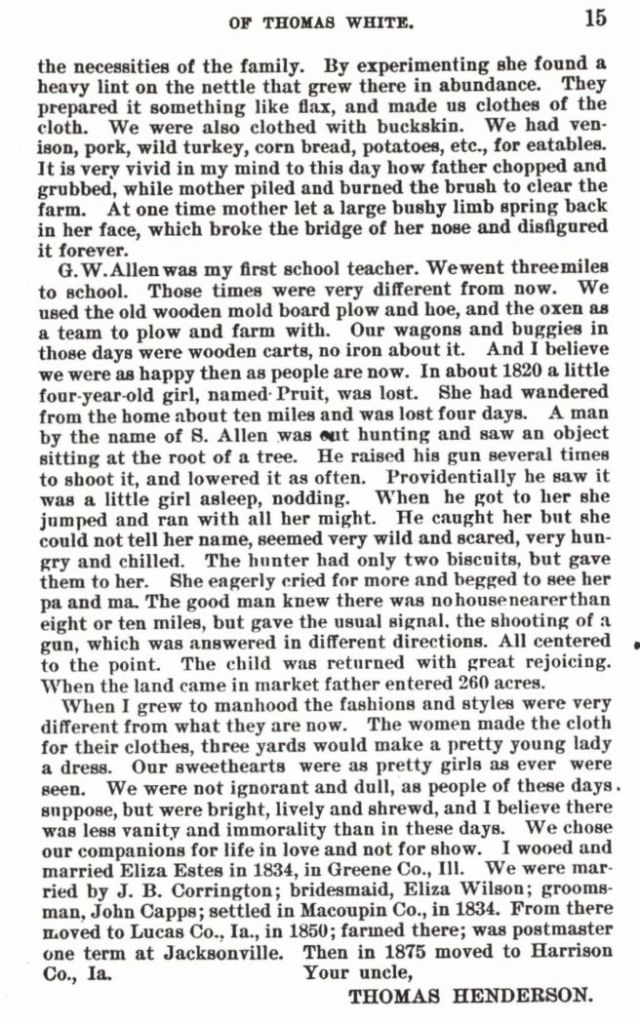 OF THOMAS WHITE. 15

the necessities of the family. By experimenting she found a heavy lint on the nettle that grew there in abundance. They prepared it something like flax, and made us clothes of the cloth. We were also clothed with buckskin. We had venison, pork, wild turkey, corn bread, potatoes, etc., for eatables. It is very vivid in my mind to this day how father chopped and grubbed, while mother piled and burned the brush to clear the farm. At one time mother let a large bushy limb spring back in her face, which broke the bridge of her nose and disfigured it forever.

G. W. Allen was my first school teacher. We went three miles to school. Those times were very different from now. We used the old wooden mold board plow and hoe, and the oxen as a team to plow and farm with. Our wagons and buggies in those days were wooden carts, no iron about it. And I believe we were as happy then as people are now. In about 1820 a little four-year-old girl, named Pruit, was lost. She had wandered from the home about ten miles and was lost four days. A man by the name of S. Allen was out hunting and saw an object sitting at the root of a tree. He raised his gun several times to shoot it, and lowered it as often. Providentially he saw it was a little girl asleep, nodding. When he got to her she jumped and ran with all her might. He caught her but she could not tell her name, seemed very wild and scared, very hungry and chilled. The hunter had only two biscuits, but gave them to her. She eagerly cried for more and begged to see her pa and ma. The good man knew there was no house nearer than eight or ten miles, but gave the usual signal, the shooting of a gun, which was answered in different directions. All centered to the point. The child was returned with great rejoicing. When the land came in market father entered 260 acres.

When I grew to manhood the fashions and styles were very different from what they are now. The women made the cloth for their clothes, three yards would make a pretty young lady a dress. Our sweethearts were as pretty girls as ever were seen. We were not ignorant and dull, as people of these days. suppose, but were bright, lively and shrewd, and I believe there was less vanity and immorality than in these days. We chose our companions for life in love and not for show. I wooed and married Eliza Estes in 1834, in Greene Co., Ill. We were married by J. B. Corrington; bridesmaid, Eliza Wilson; groomsman, John Capps; settled in Macoupin Co., in 1834. From there moved to Lucas Co., Ia., in 1850; farmed there; was postmaster one term at Jacksonville. Then in 1875 moved to Harrison Co., Ia.

Your uncle,
THOMAS HENDERSON.